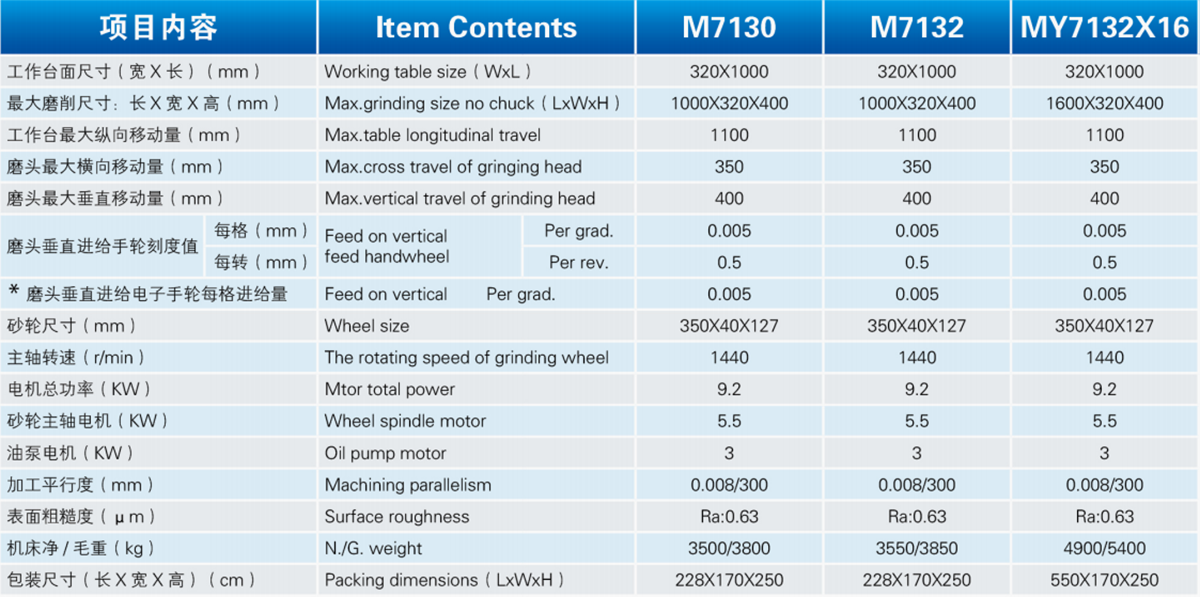 | 项目内容 | | Item Contents | | M7130 | M7132 | MY7132X16 |
|---|---|---|---|---|---|---|
| 工作台面尺寸（宽 X 长）（mm） | | Working table size（WxL） | | 320X1000 | 320X1000 | 320X1000 |
| 最大磨削尺寸：长 X 宽 X 高（mm） | | Max.grinding size no chuck（LxWxH） | | 1000X320X400 | 1000X320X400 | 1600X320X400 |
| 工作台最大纵向移动量（mm） | | Max.table longitudinal travel | | 1100 | 1100 | 1100 |
| 磨头最大横向移动量（mm） | | Max.cross travel of gringing head | | 350 | 350 | 350 |
| 磨头最大垂直移动量（mm） | | Max.vertical travel of grinding head | | 400 | 400 | 400 |
| 磨头垂直进给手轮刻度值 | 每格（mm） | Feed on vertical feed handwheel | Per grad. | 0.005 | 0.005 | 0.005 |
| | 每转（mm） | | Per rev. | 0.5 | 0.5 | 0.5 |
| * 磨头垂直进给电子手轮每格进给量 | | Feed on vertical | Per grad. | 0.005 | 0.005 | 0.005 |
| 砂轮尺寸（mm） | | Wheel size | | 350X40X127 | 350X40X127 | 350X40X127 |
| 主轴转速（r/min） | | The rotating speed of grinding wheel | | 1440 | 1440 | 1440 |
| 电机总功率（KW） | | Mtor total power | | 9.2 | 9.2 | 9.2 |
| 砂轮主轴电机（KW） | | Wheel spindle motor | | 5.5 | 5.5 | 5.5 |
| 油泵电机（KW） | | Oil pump motor | | 3 | 3 | 3 |
| 加工平行度（mm） | | Machining parallelism | | 0.008/300 | 0.008/300 | 0.008/300 |
| 表面粗糙度（μm） | | Surface roughness | | Ra:0.63 | Ra:0.63 | Ra:0.63 |
| 机床净 / 毛重（kg） | | N./G. weight | | 3500/3800 | 3550/3850 | 4900/5400 |
| 包装尺寸（长 X 宽 X 高）（cm） | | Packing dimensions（LxWxH） | | 228X170X250 | 228X170X250 | 550X170X250 |